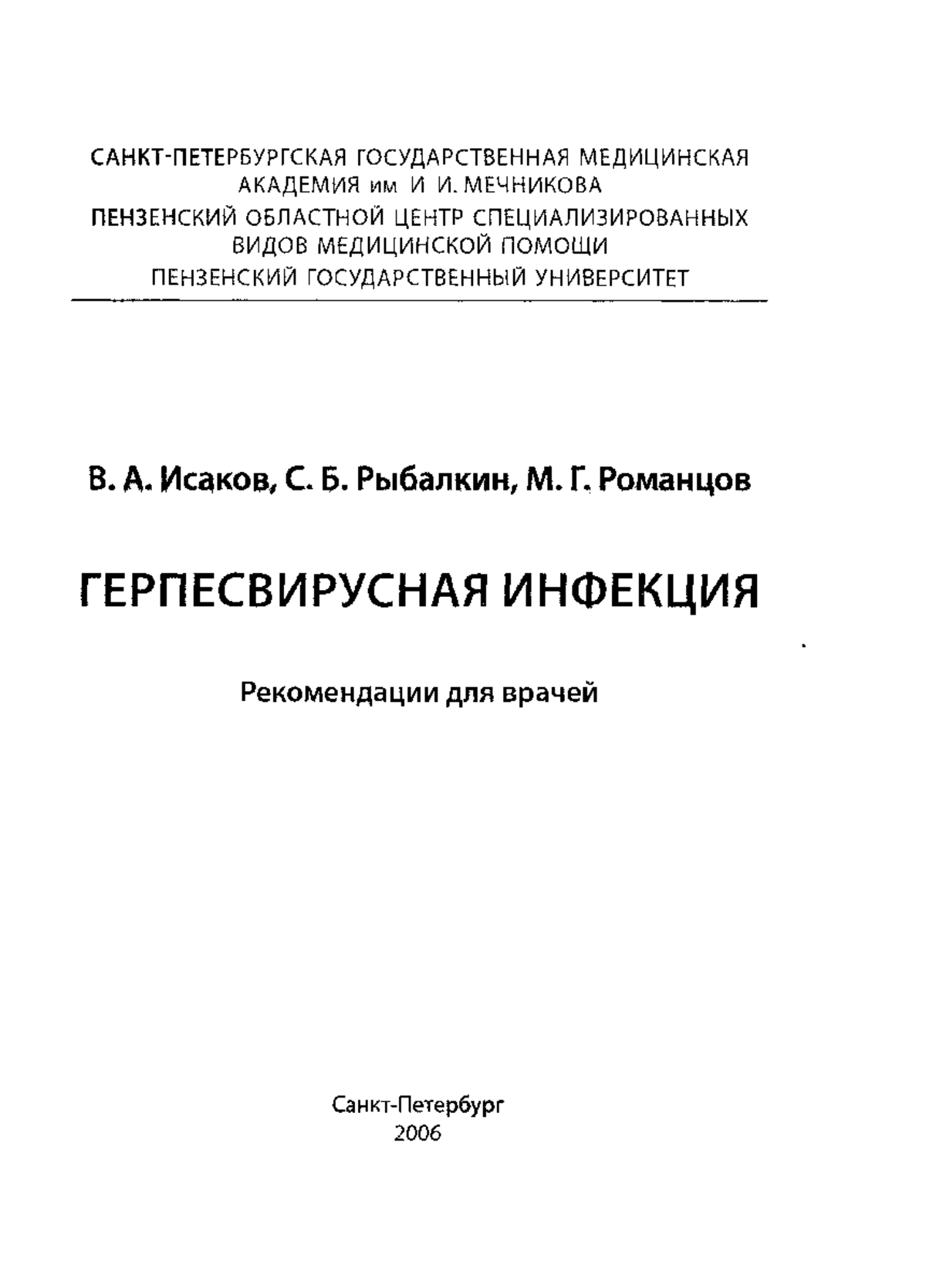 САНКТ-ПЕТЕРБУРГСКАЯ ГОСУДАРСТВЕННАЯ МЕДИЦИНСКАЯ АКАДЕМИЯ им И И. МЕЧНИКОВА
ПЕНЗЕНСКИЙ ОБЛАСТНОЙ ЦЕНТР СПЕЦИАЛИЗИРОВАННЫХ ВИДОВ МЕДИЦИНСКОЙ ПОМОЩИ
ПЕНЗЕНСКИЙ ГОСУДАРСТВЕННЫЙ УНИВЕРСИТЕТ

В. А. Исаков, С. Б. Рыбалкин, М. Г. Романцов

ГЕРПЕСВИРУСНАЯ ИНФЕКЦИЯ

Рекомендации для врачей

Санкт-Петербург
2006